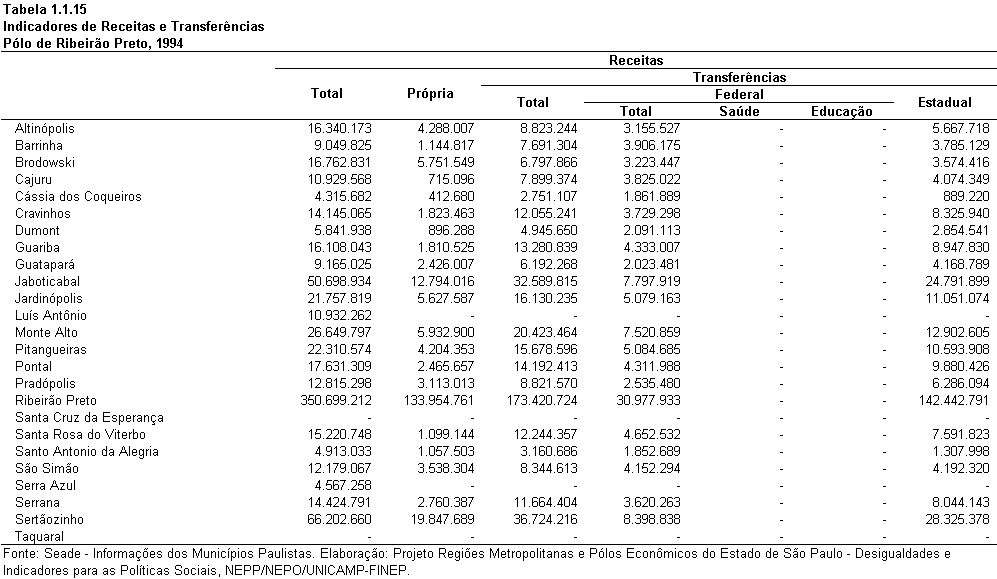 Tabela 1.1.15
Indicadores de Receitas e Transferências
Pólo de Ribeirão Preto, 1994

| | Receitas | | | | | | |
|---|---|---|---|---|---|---|---|
| | Total | Própria | Transferências | | | | |
| | | | Total | Federal | | | Estadual |
| | | | | Total | Saúde | Educação | |
| Altinópolis | 16.340.173 | 4.288.007 | 8.823.244 | 3.155.527 | - | - | 5.667.718 |
| Barrinha | 9.049.825 | 1.144.817 | 7.691.304 | 3.906.175 | - | - | 3.785.129 |
| Brodowski | 16.762.831 | 5.751.549 | 6.797.866 | 3.223.447 | - | - | 3.574.416 |
| Cajuru | 10.929.568 | 715.096 | 7.899.374 | 3.825.022 | - | - | 4.074.349 |
| Cássia dos Coqueiros | 4.315.682 | 412.680 | 2.751.107 | 1.861.889 | - | - | 889.220 |
| Cravinhos | 14.145.065 | 1.823.463 | 12.055.241 | 3.729.298 | - | - | 8.325.940 |
| Dumont | 5.841.938 | 896.288 | 4.945.650 | 2.091.113 | - | - | 2.854.541 |
| Guariba | 16.108.043 | 1.810.525 | 13.280.839 | 4.333.007 | - | - | 8.947.830 |
| Guatapará | 9.165.025 | 2.426.007 | 6.192.268 | 2.023.481 | - | - | 4.168.789 |
| Jaboticabal | 50.698.934 | 12.794.016 | 32.589.815 | 7.797.919 | - | - | 24.791.899 |
| Jardinópolis | 21.757.819 | 5.627.587 | 16.130.235 | 5.079.163 | - | - | 11.051.074 |
| Luís Antônio | 10.932.262 | - | - | - | - | - | - |
| Monte Alto | 26.649.797 | 5.932.900 | 20.423.464 | 7.520.859 | - | - | 12.902.605 |
| Pitangueiras | 22.310.574 | 4.204.353 | 15.678.596 | 5.084.685 | - | - | 10.593.908 |
| Pontal | 17.631.309 | 2.465.657 | 14.192.413 | 4.311.988 | - | - | 9.880.426 |
| Pradópolis | 12.815.298 | 3.113.013 | 8.821.570 | 2.535.480 | - | - | 6.286.094 |
| Ribeirão Preto | 350.699.212 | 133.954.761 | 173.420.724 | 30.977.933 | - | - | 142.442.791 |
| Santa Cruz da Esperança | - | - | - | - | - | - | - |
| Santa Rosa do Viterbo | 15.220.748 | 1.099.144 | 12.244.357 | 4.652.532 | - | - | 7.591.823 |
| Santo Antonio da Alegria | 4.913.033 | 1.057.503 | 3.160.686 | 1.852.689 | - | - | 1.307.998 |
| São Simão | 12.179.067 | 3.538.304 | 8.344.613 | 4.152.294 | - | - | 4.192.320 |
| Serra Azul | 4.567.258 | - | - | - | - | - | - |
| Serrana | 14.424.791 | 2.760.387 | 11.664.404 | 3.620.263 | - | - | 8.044.143 |
| Sertãozinho | 66.202.660 | 19.847.689 | 36.724.216 | 8.398.838 | - | - | 28.325.378 |
| Taquaral | - | - | - | - | - | - | - |

Fonte: Seade - Informações dos Municípios Paulistas. Elaboração: Projeto Regiões Metropolitanas e Pólos Econômicos do Estado de São Paulo - Desigualdades e Indicadores para as Políticas Sociais, NEPP/NEPO/UNICAMP-FINEP.